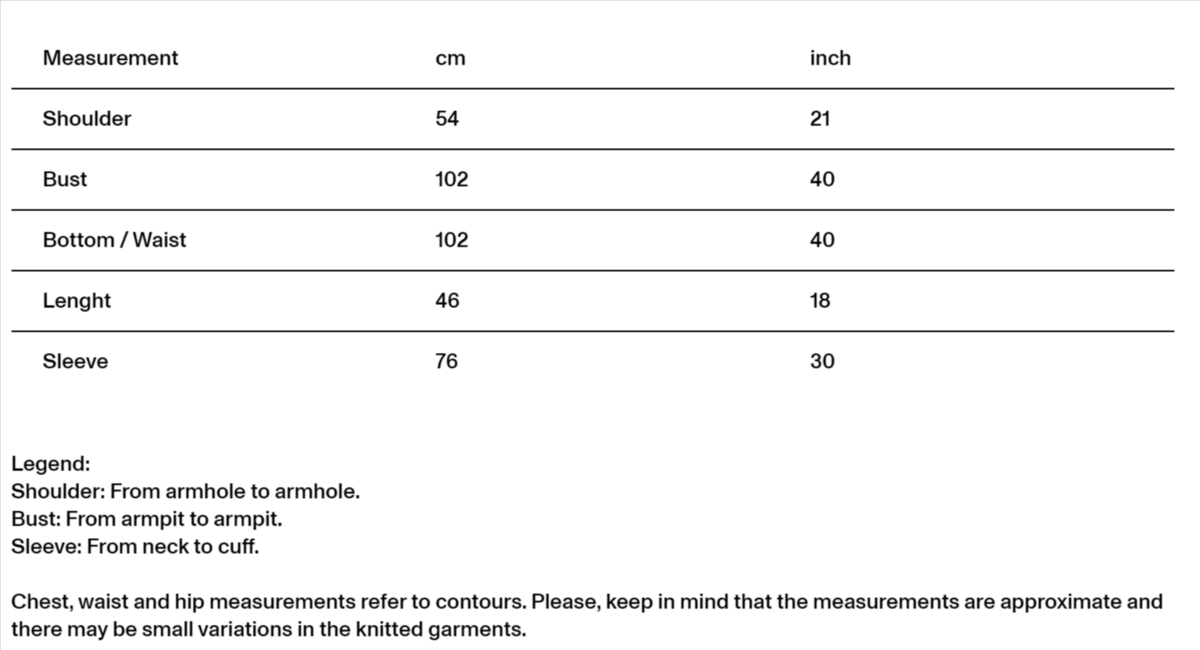 | Measurement | cm | inch |
|---|---|---|
| Shoulder | 54 | 21 |
| Bust | 102 | 40 |
| Bottom / Waist | 102 | 40 |
| Lenght | 46 | 18 |
| Sleeve | 76 | 30 |

Legend:
Shoulder: From armhole to armhole.
Bust: From armpit to armpit.
Sleeve: From neck to cuff.

Chest, waist and hip measurements refer to contours. Please, keep in mind that the measurements are approximate and there may be small variations in the knitted garments.